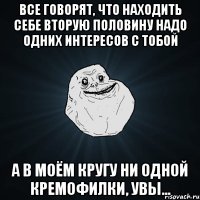 ВСЕ ГОВОРЯТ, ЧТО НАХОДИТЬ СЕБЕ ВТОРУЮ ПОЛОВИНУ НАДО ОДНИХ ИНТЕРЕСОВ С ТОБОЙ

А В МОЁМ КРУГУ НИ ОДНОЙ КРЕМОФИЛКИ, УВЫ...

risovach.ru